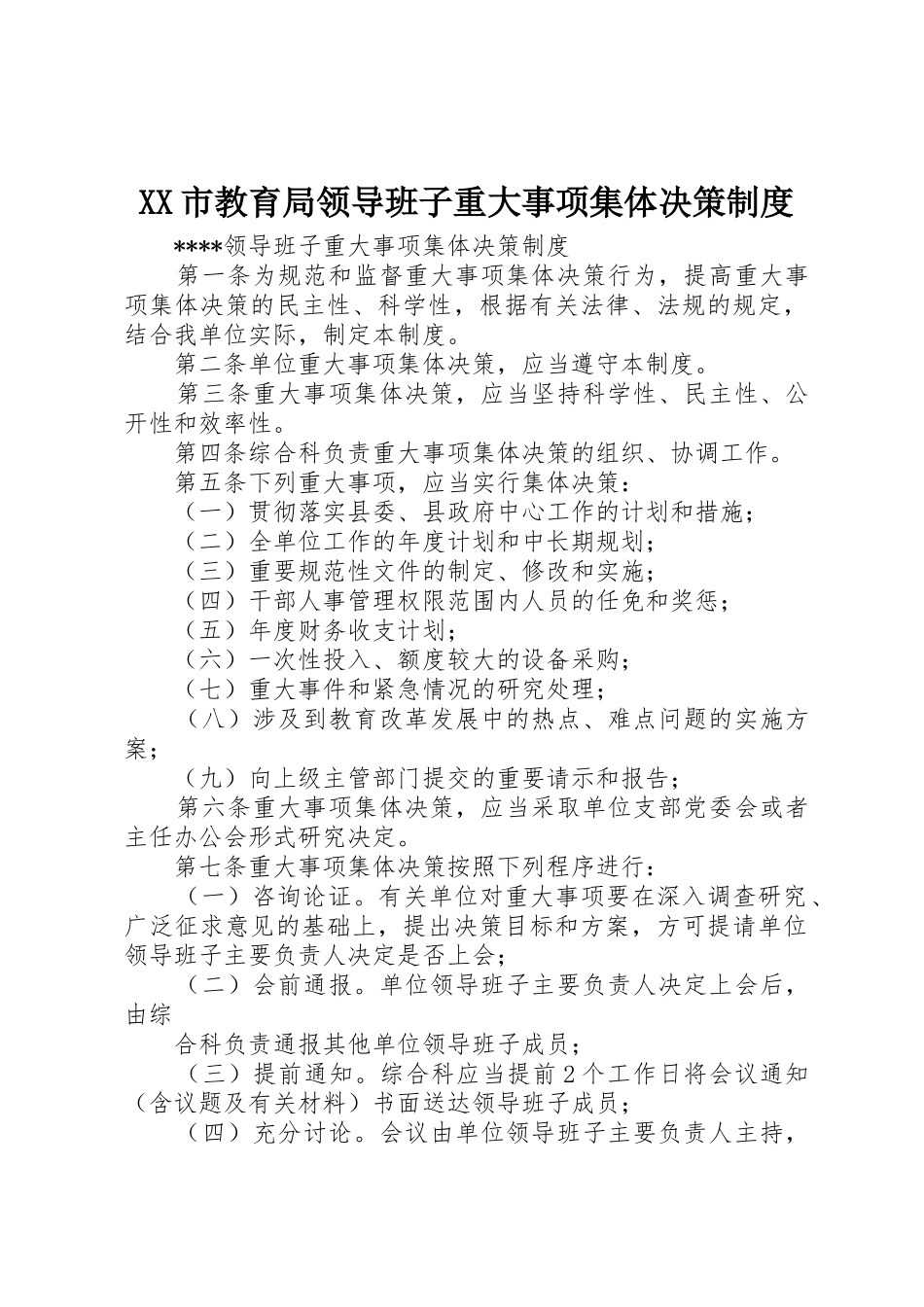 XX市教育局领导班子重大事项集体决策制度

****领导班子重大事项集体决策制度

第一条为规范和监督重大事项集体决策行为，提高重大事项集体决策的民主性、科学性，根据有关法律、法规的规定，结合我单位实际，制定本制度。

第二条单位重大事项集体决策，应当遵守本制度。

第三条重大事项集体决策，应当坚持科学性、民主性、公开性和效率性。

第四条综合科负责重大事项集体决策的组织、协调工作。

第五条下列重大事项，应当实行集体决策：

（一）贯彻落实县委、县政府中心工作的计划和措施；

（二）全单位工作的年度计划和中长期规划；

（三）重要规范性文件的制定、修改和实施；

（四）干部人事管理权限范围内人员的任免和奖惩；

（五）年度财务收支计划；

（六）一次性投入、额度较大的设备采购；

（七）重大事件和紧急情况的研究处理；

（八）涉及到教育改革发展中的热点、难点问题的实施方案；

（九）向上级主管部门提交的重要请示和报告；

第六条重大事项集体决策，应当采取单位支部党委会或者主任办公会形式研究决定。

第七条重大事项集体决策按照下列程序进行：

（一）咨询论证。有关单位对重大事项要在深入调查研究、广泛征求意见的基础上，提出决策目标和方案，方可提请单位领导班子主要负责人决定是否上会；

（二）会前通报。单位领导班子主要负责人决定上会后，由综

合科负责通报其他单位领导班子成员；

（三）提前通知。综合科应当提前2个工作日将会议通知（含议题及有关材料）书面送达领导班子成员；

（四）充分讨论。会议由单位领导班子主要负责人主持，